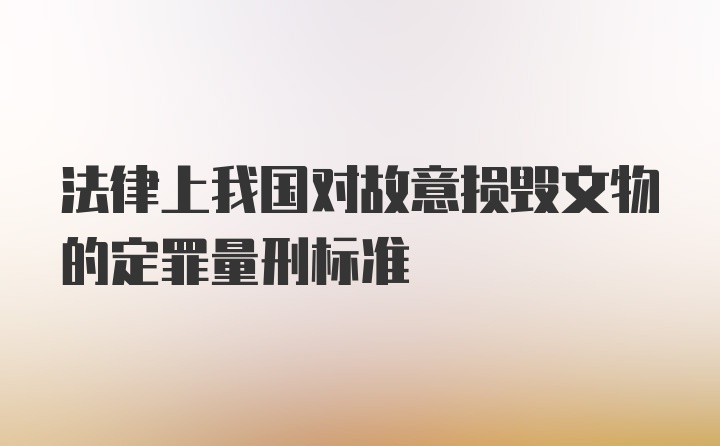 法律上我国对故意损毁文物的定罪量刑标准